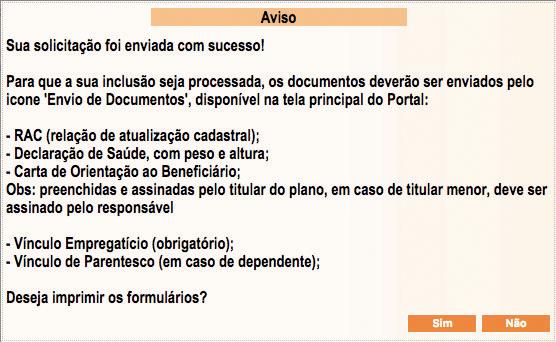 Aviso

Sua solicitação foi enviada com sucesso!

Para que a sua inclusão seja processada, os documentos deverão ser enviados pelo icone 'Envio de Documentos', disponível na tela principal do Portal:

- RAC (relação de atualização cadastral);
- Declaração de Saúde, com peso e altura;
- Carta de Orientação ao Beneficiário;
Obs: preenchidas e assinadas pelo titular do plano, em caso de titular menor, deve ser assinado pelo responsável

- Vínculo Empregatício (obrigatório);
- Vínculo de Parentesco (em caso de dependente);

Deseja imprimir os formulários?

Sim Não